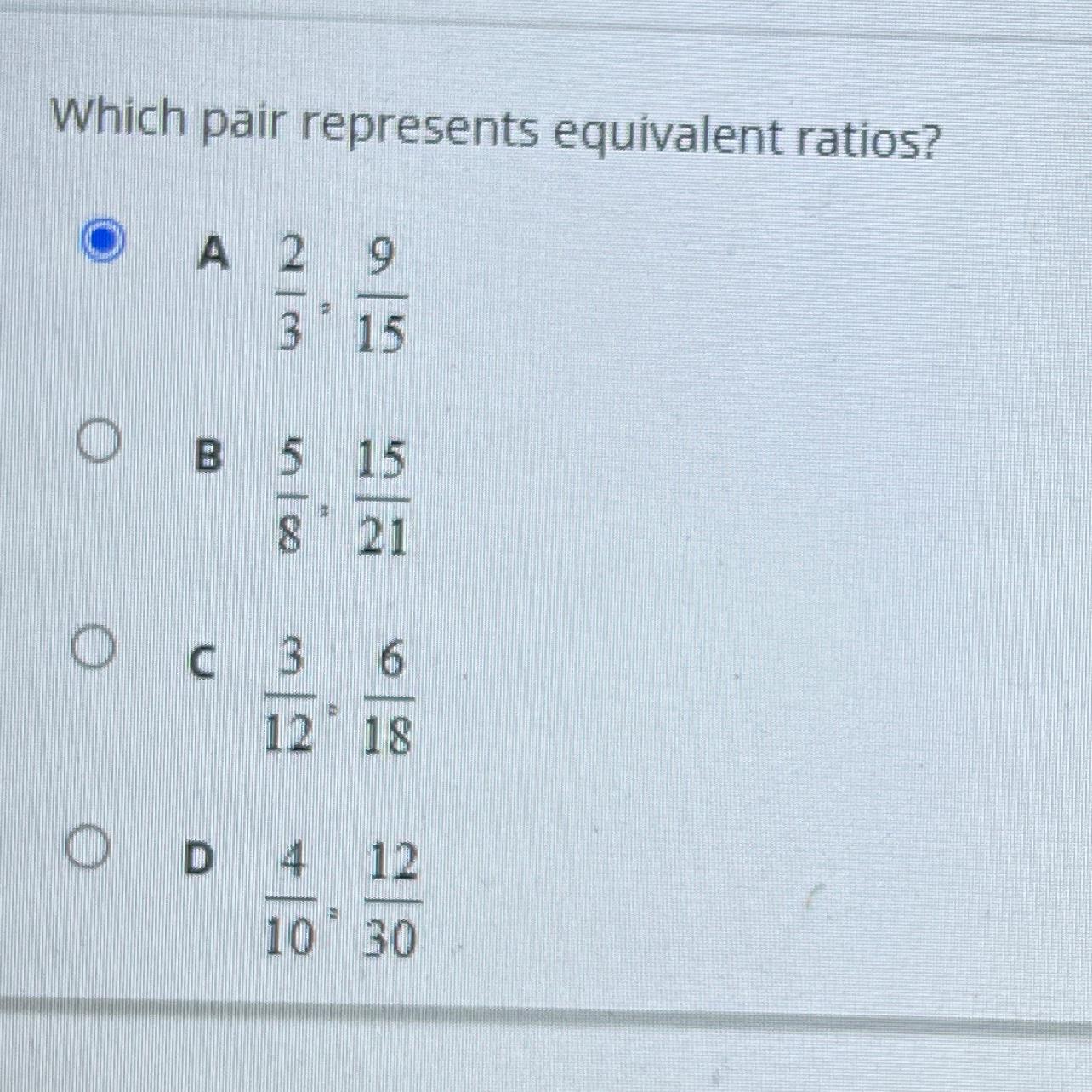 Which pair represents equivalent ratios?

A $\frac{2}{3}, \frac{9}{15}$

B $\frac{5}{8}, \frac{15}{21}$

C $\frac{3}{12}, \frac{6}{18}$

D $\frac{4}{10}, \frac{12}{30}$